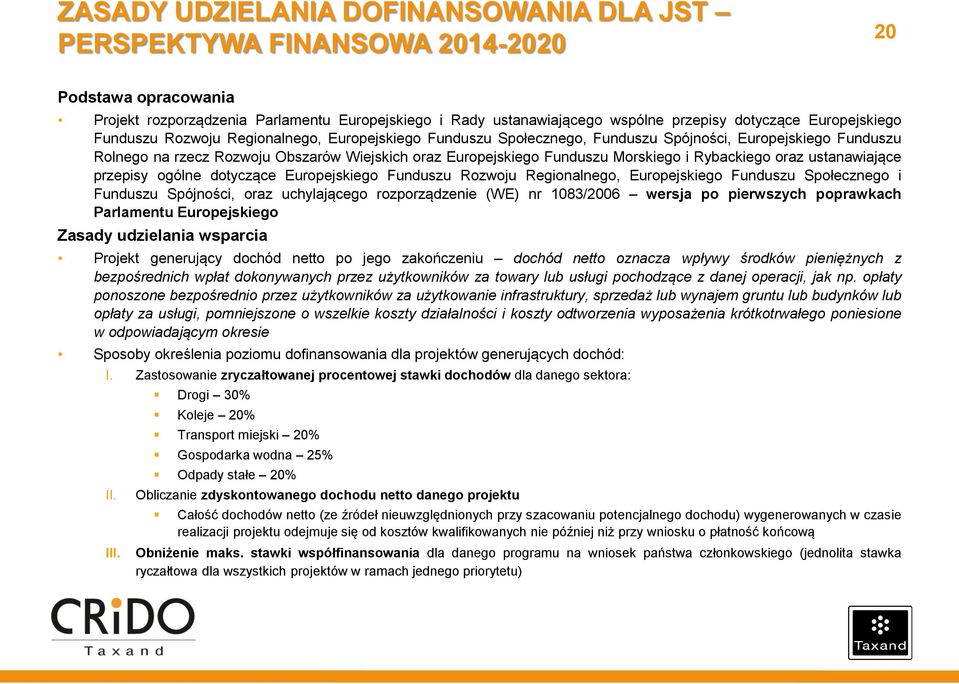 ZASADY UDZIELANIA DOFINANSOWANIA DLA JST – PERSPEKTYWA FINANSOWA 2014-2020

20

Podstawa opracowania

• Projekt rozporządzenia Parlamentu Europejskiego i Rady ustanawiającego wspólne przepisy dotyczące Europejskiego Funduszu Rozwoju Regionalnego, Europejskiego Funduszu Społecznego, Funduszu Spójności, Europejskiego Funduszu Rolnego na rzecz Rozwoju Obszarów Wiejskich oraz Europejskiego Funduszu Morskiego i Rybackiego oraz ustanawiające przepisy ogólne dotyczące Europejskiego Funduszu Rozwoju Regionalnego, Europejskiego Funduszu Społecznego i Funduszu Spójności, oraz uchylającego rozporządzenie (WE) nr 1083/2006 – wersja po pierwszych poprawkach Parlamentu Europejskiego

Zasady udzielania wsparcia

• Projekt generujący dochód netto po jego zakończeniu – dochód netto oznacza wpływy środków pieniężnych z bezpośrednich wpłat dokonywanych przez użytkowników za towary lub usługi pochodzące z danej operacji, jak np. opłaty ponoszone bezpośrednio przez użytkowników za użytkowanie infrastruktury, sprzedaż lub wynajem gruntu lub budynków lub opłaty za usługi, pomniejszone o wszelkie koszty działalności i koszty odtworzenia wyposażenia krótkotrwałego poniesione w odpowiadającym okresie

• Sposoby określenia poziomu dofinansowania dla projektów generujących dochód:

I. Zastosowanie zryczałtowanej procentowej stawki dochodów dla danego sektora:
▪ Drogi – 30%
▪ Koleje – 20%
▪ Transport miejski – 20%
▪ Gospodarka wodna – 25%
▪ Odpady stałe – 20%

II. Obliczanie zdyskontowanego dochodu netto danego projektu
▪ Całość dochodów netto (ze źródeł nieuwzględnionych przy szacowaniu potencjalnego dochodu) wygenerowanych w czasie realizacji projektu odejmuje się od kosztów kwalifikowanych nie później niż przy wniosku o płatność końcową

III. Obniżenie maks. stawki współfinansowania dla danego programu na wniosek państwa członkowskiego (jednolita stawka ryczałtowa dla wszystkich projektów w ramach jednego priorytetu)

CRiDO
Taxand

Taxand